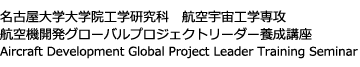 名古屋大学大学院工学研究科　航空宇宙工学専攻
航空機開発グローバルプロジェクトリーダー養成講座
Aircraft Development Global Project Leader Training Seminar